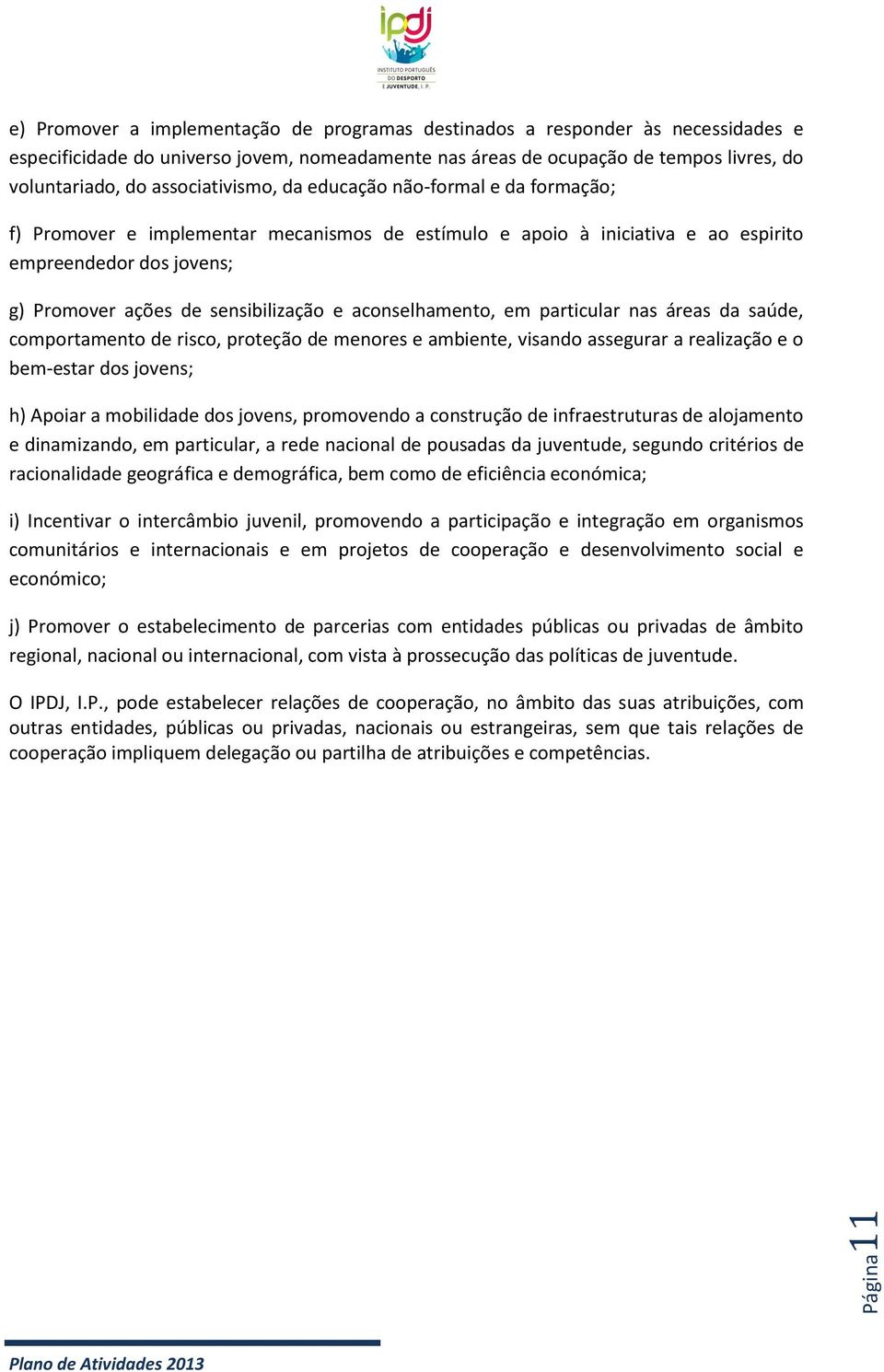 ipdj
INSTITUTO PORTUGUÊS DO DESPORTO E JUVENTUDE, I.P.

e) Promover a implementação de programas destinados a responder às necessidades e especificidade do universo jovem, nomeadamente nas áreas de ocupação de tempos livres, do voluntariado, do associativismo, da educação não-formal e da formação;

f) Promover e implementar mecanismos de estímulo e apoio à iniciativa e ao espirito empreendedor dos jovens;

g) Promover ações de sensibilização e aconselhamento, em particular nas áreas da saúde, comportamento de risco, proteção de menores e ambiente, visando assegurar a realização e o bem-estar dos jovens;

h) Apoiar a mobilidade dos jovens, promovendo a construção de infraestruturas de alojamento e dinamizando, em particular, a rede nacional de pousadas da juventude, segundo critérios de racionalidade geográfica e demográfica, bem como de eficiência económica;

i) Incentivar o intercâmbio juvenil, promovendo a participação e integração em organismos comunitários e internacionais e em projetos de cooperação e desenvolvimento social e económico;

j) Promover o estabelecimento de parcerias com entidades públicas ou privadas de âmbito regional, nacional ou internacional, com vista à prossecução das políticas de juventude.

O IPDJ, I.P., pode estabelecer relações de cooperação, no âmbito das suas atribuições, com outras entidades, públicas ou privadas, nacionais ou estrangeiras, sem que tais relações de cooperação impliquem delegação ou partilha de atribuições e competências.

Página 11

Plano de Atividades 2013